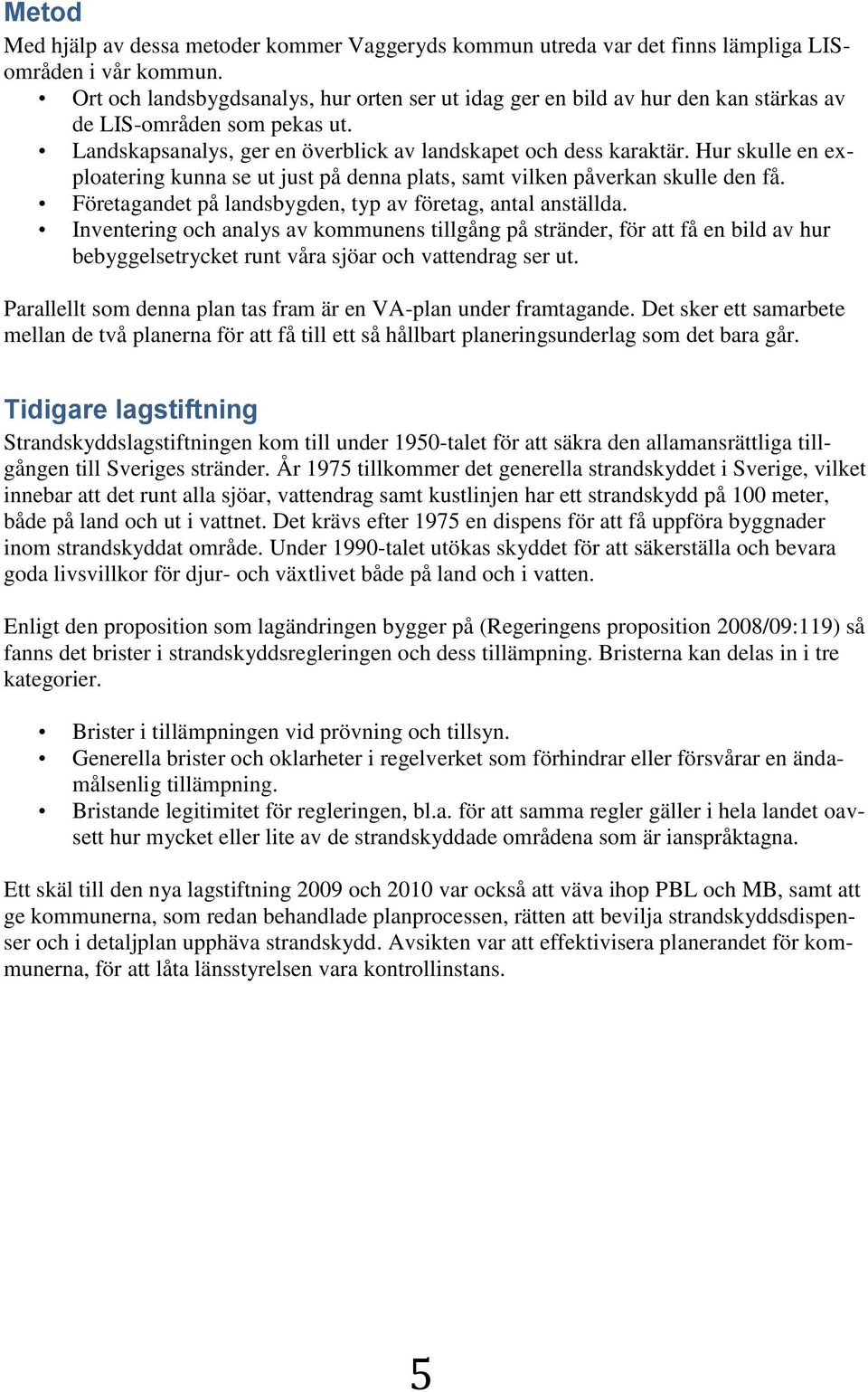 Metod
Med hjälp av dessa metoder kommer Vaggeryds kommun utreda var det finns lämpliga LIS-områden i vår kommun.
• Ort och landsbygdsanalys, hur orten ser ut idag ger en bild av hur den kan stärkas av de LIS-områden som pekas ut.
• Landskapsanalys, ger en överblick av landskapet och dess karaktär. Hur skulle en exploatering kunna se ut just på denna plats, samt vilken påverkan skulle den få.
• Företagandet på landsbygden, typ av företag, antal anställda.
• Inventering och analys av kommunens tillgång på stränder, för att få en bild av hur bebyggelsetrycket runt våra sjöar och vattendrag ser ut.

Parallellt som denna plan tas fram är en VA-plan under framtagande. Det sker ett samarbete mellan de två planerna för att få till ett så hållbart planeringsunderlag som det bara går.

Tidigare lagstiftning
Strandskyddslagstiftningen kom till under 1950-talet för att säkra den allamansrättliga tillgången till Sveriges stränder. År 1975 tillkommer det generella strandskyddet i Sverige, vilket innebar att det runt alla sjöar, vattendrag samt kustlinjen har ett strandskydd på 100 meter, både på land och ut i vattnet. Det krävs efter 1975 en dispens för att få uppföra byggnader inom strandskyddat område. Under 1990-talet utökas skyddet för att säkerställa och bevara goda livsvillkor för djur- och växtlivet både på land och i vatten.

Enligt den proposition som lagändringen bygger på (Regeringens proposition 2008/09:119) så fanns det brister i strandskyddsregleringen och dess tillämpning. Bristerna kan delas in i tre kategorier.

• Brister i tillämpningen vid prövning och tillsyn.
• Generella brister och oklarheter i regelverket som förhindrar eller försvårar en ändamålsenlig tillämpning.
• Bristande legitimitet för regleringen, bl.a. för att samma regler gäller i hela landet oavsett hur mycket eller lite av de strandskyddade områdena som är ianspråktagna.

Ett skäl till den nya lagstiftning 2009 och 2010 var också att väva ihop PBL och MB, samt att ge kommunerna, som redan behandlade planprocessen, rätten att bevilja strandskyddsdispenser och i detaljplan upphäva strandskydd. Avsikten var att effektivisera planerandet för kommunerna, för att låta länsstyrelsen vara kontrollinstans.

5